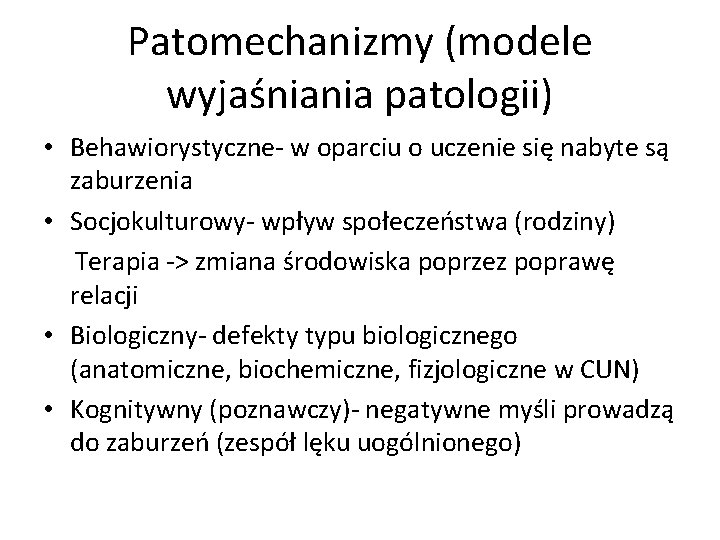 Patomechanizmy (modele wyjaśniania patologii)

• Behawiorystyczne- w oparciu o uczenie się nabyte są zaburzenia

• Socjokulturowy- wpływ społeczeństwa (rodziny)

Terapia -> zmiana środowiska poprzez poprawę relacji

• Biologiczny- defekty typu biologicznego (anatomiczne, biochemiczne, fizjologiczne w CUN)

• Kognitywny (poznawczy)- negatywne myśli prowadzą do zaburzeń (zespół lęku uogólnionego)